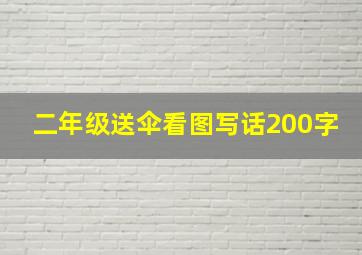 二年级送伞看图写话200字